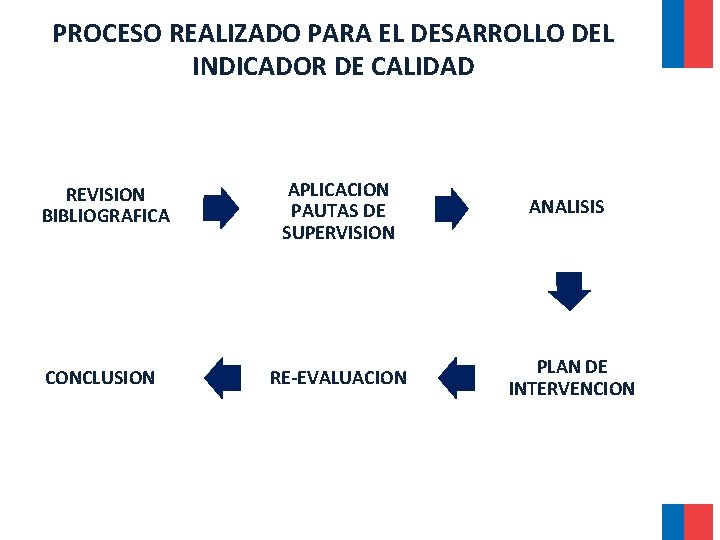 PROCESO REALIZADO PARA EL DESARROLLO DEL INDICADOR DE CALIDAD

REVISION BIBLIOGRAFICA

APLICACION PAUTAS DE SUPERVISION

ANALISIS

PLAN DE INTERVENCION

RE-EVALUACION

CONCLUSION